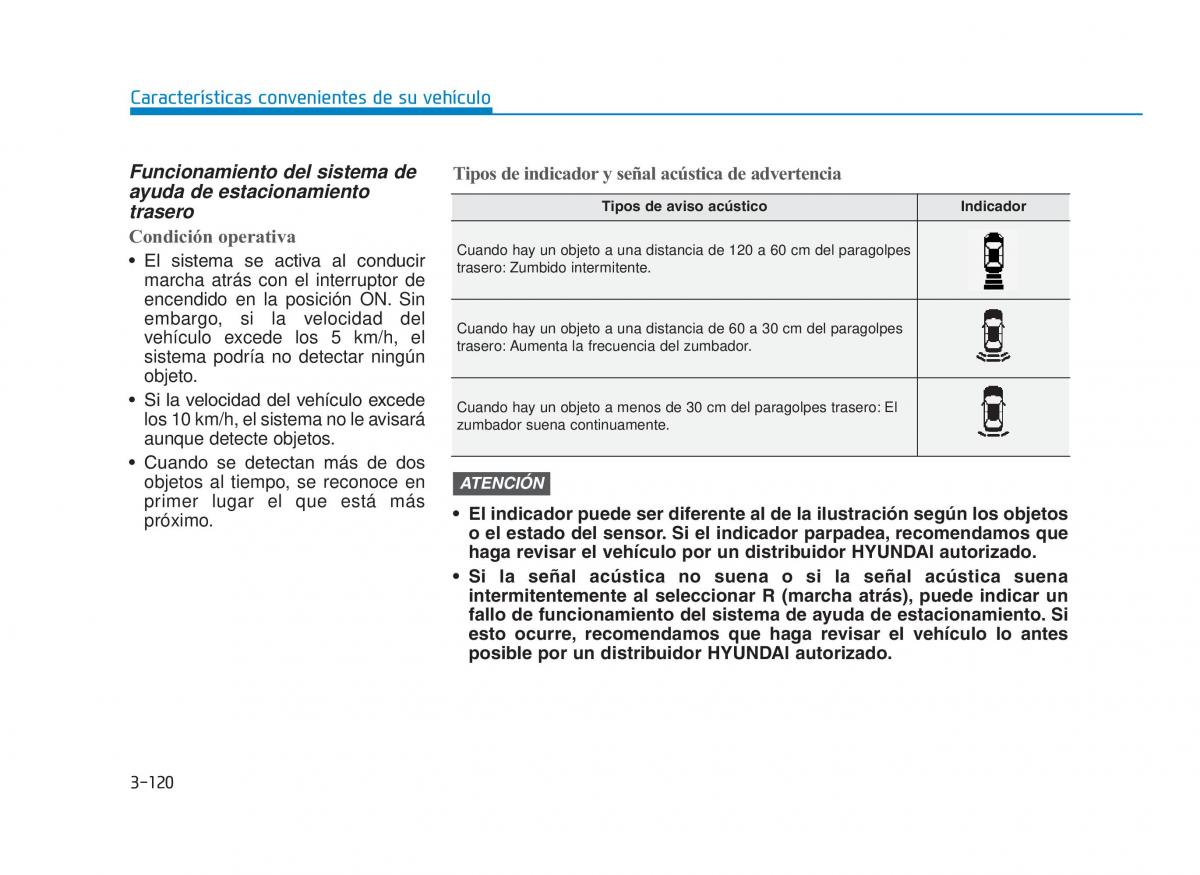 Características convenientes de su vehículo

Funcionamiento del sistema de ayuda de estacionamiento trasero

Condición operativa

• El sistema se activa al conducir marcha atrás con el interruptor de encendido en la posición ON. Sin embargo, si la velocidad del vehículo excede los 5 km/h, el sistema podría no detectar ningún objeto.

• Si la velocidad del vehículo excede los 10 km/h, el sistema no le avisará aunque detecte objetos.

• Cuando se detectan más de dos objetos al tiempo, se reconoce en primer lugar el que está más próximo.

Tipos de indicador y señal acústica de advertencia

| Tipos de aviso acústico | Indicador |
|---|---|
| Cuando hay un objeto a una distancia de 120 a 60 cm del paragolpes trasero: Zumbido intermitente. | |
| Cuando hay un objeto a una distancia de 60 a 30 cm del paragolpes trasero: Aumenta la frecuencia del zumbador. | |
| Cuando hay un objeto a menos de 30 cm del paragolpes trasero: El zumbador suena continuamente. | |

ATENCIÓN

• El indicador puede ser diferente al de la ilustración según los objetos o el estado del sensor. Si el indicador parpadea, recomendamos que haga revisar el vehículo por un distribuidor HYUNDAI autorizado.

• Si la señal acústica no suena o si la señal acústica suena intermitentemente al seleccionar R (marcha atrás), puede indicar un fallo de funcionamiento del sistema de ayuda de estacionamiento. Si esto ocurre, recomendamos que haga revisar el vehículo lo antes posible por un distribuidor HYUNDAI autorizado.

3-120